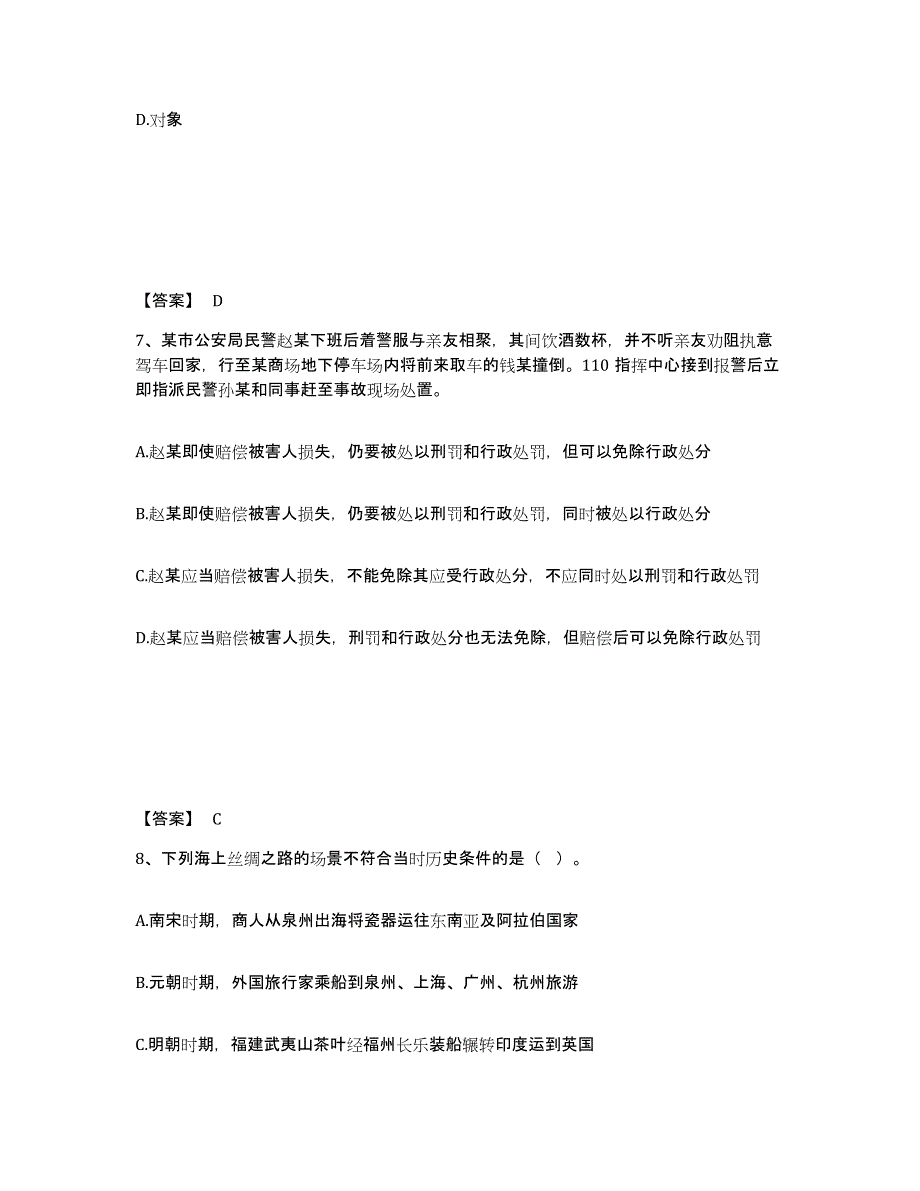 D.对象

【答案】 D

7、某市公安局民警赵某下班后着警服与亲友相聚，其间饮酒数杯，并不听亲友劝阻执意驾车回家，行至某商场地下停车场内将前来取车的钱某撞倒。110 指挥中心接到报警后立即指派民警孙某和同事赶至事故现场处置。

A.赵某即使赔偿被害人损失，仍要被处以刑罚和行政处罚，但可以免除行政处分

B.赵某即使赔偿被害人损失，仍要被处以刑罚和行政处罚，同时被处以行政处分

C.赵某应当赔偿被害人损失，不能免除其应受行政处分，不应同时处以刑罚和行政处罚

D.赵某应当赔偿被害人损失，刑罚和行政处分也无法免除，但赔偿后可以免除行政处罚

【答案】 C

8、下列海上丝绸之路的场景不符合当时历史条件的是（ ）。

A.南宋时期，商人从泉州出海将瓷器运往东南亚及阿拉伯国家

B.元朝时期，外国旅行家乘船到泉州、上海、广州、杭州旅游

C.明朝时期，福建武夷山茶叶经福州长乐装船辗转印度运到英国